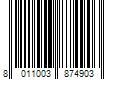 8 011003 874903